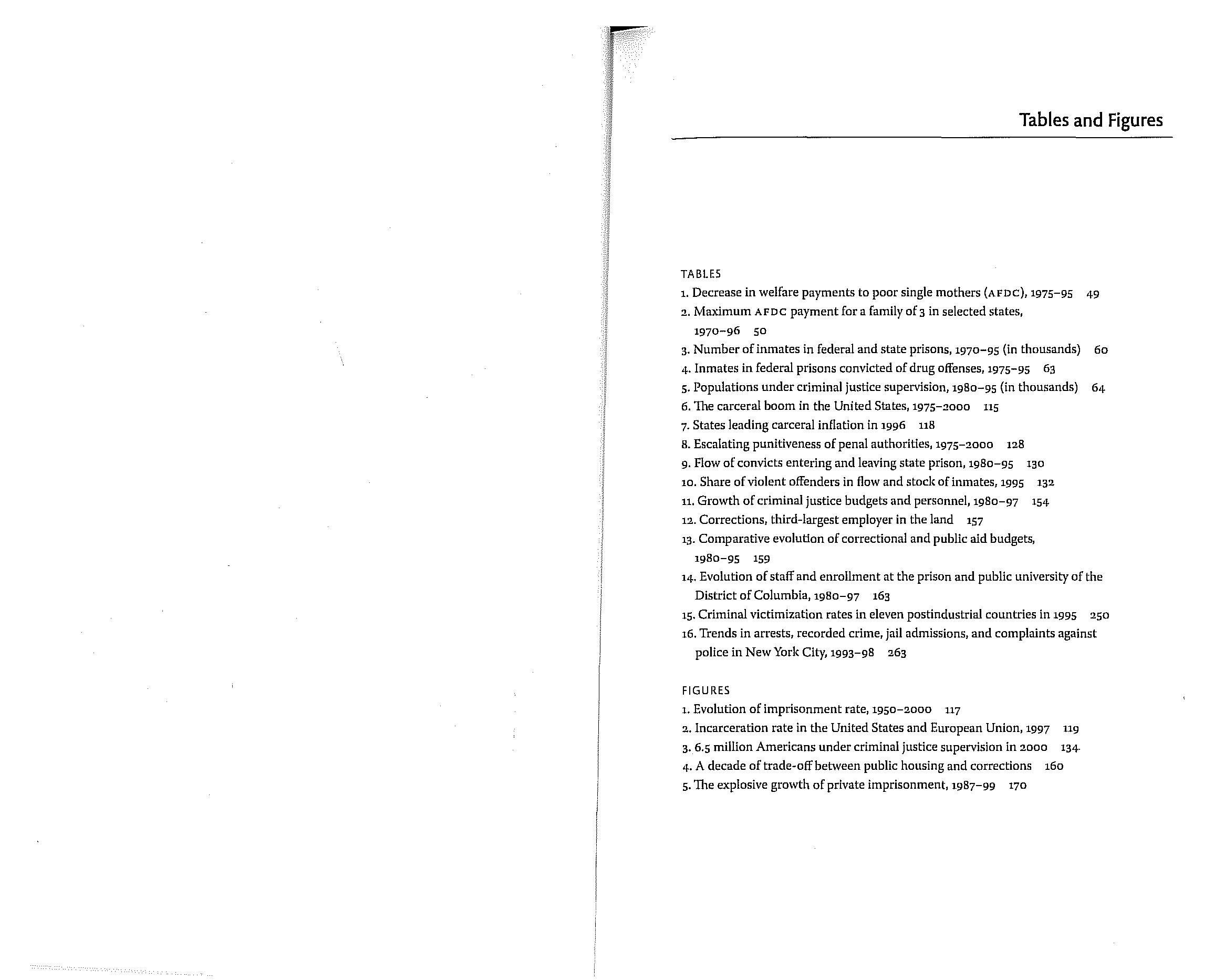 Tables and Figures

TABLES
1. Decrease in welfare payments to poor single mothers (AFDC), 1975–95 49
2. Maximum AFDC payment for a family of 3 in selected states, 1970–96 50
3. Number of inmates in federal and state prisons, 1970–95 (in thousands) 60
4. Inmates in federal prisons convicted of drug offenses, 1975–95 63
5. Populations under criminal justice supervision, 1980–95 (in thousands) 64
6. The carceral boom in the United States, 1975–2000 115
7. States leading carceral inflation in 1996 118
8. Escalating punitiveness of penal authorities, 1975–2000 128
9. Flow of convicts entering and leaving state prison, 1980–95 130
10. Share of violent offenders in flow and stock of inmates, 1995 132
11. Growth of criminal justice budgets and personnel, 1980–97 154
12. Corrections, third-largest employer in the land 157
13. Comparative evolution of correctional and public aid budgets, 1980–95 159
14. Evolution of staff and enrollment at the prison and public university of the District of Columbia, 1980–97 163
15. Criminal victimization rates in eleven postindustrial countries in 1995 250
16. Trends in arrests, recorded crime, jail admissions, and complaints against police in New York City, 1993–98 263

FIGURES
1. Evolution of imprisonment rate, 1950–2000 117
2. Incarceration rate in the United States and European Union, 1997 119
3. 6.5 million Americans under criminal justice supervision in 2000 134
4. A decade of trade-off between public housing and corrections 160
5. The explosive growth of private imprisonment, 1987–99 170